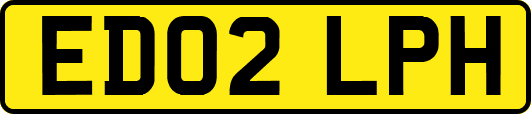 ED02 LPH